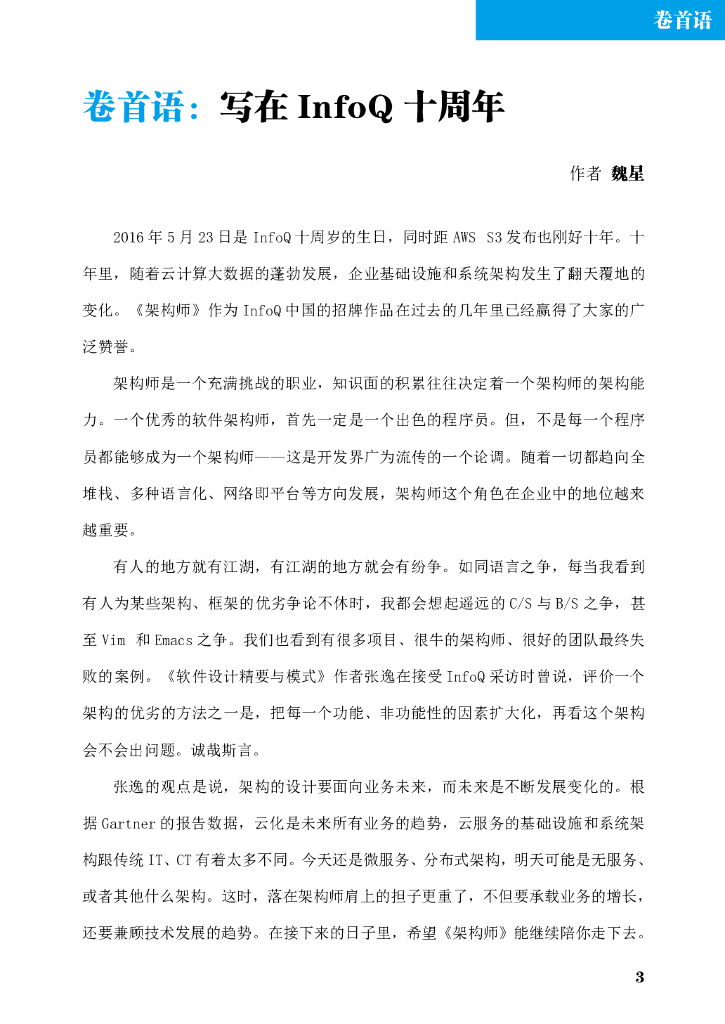 卷首语

卷首语：写在 InfoQ 十周年

作者 魏星

2016 年 5 月 23 日是 InfoQ 十周岁的生日，同时距 AWS S3 发布也刚好十年。十年里，随着云计算大数据的蓬勃发展，企业基础设施和系统架构发生了翻天覆地的变化。《架构师》作为 InfoQ 中国的招牌作品在过去的几年里已经赢得了大家的广泛赞誉。

架构师是一个充满挑战的职业，知识面的积累往往决定着一个架构师的架构能力。一个优秀的软件架构师，首先一定是一个出色的程序员。但，不是每一个程序员都能够成为一个架构师——这是开发界广为流传的一个论调。随着一切都趋向全堆栈、多种语言化、网络即平台等方向发展，架构师这个角色在企业中的地位越来越重要。

有人的地方就有江湖，有江湖的地方就会有纷争。如同语言之争，每当我看到有人为某些架构、框架的优劣争论不休时，我都会想起遥远的 C/S 与 B/S 之争，甚至 Vim 和 Emacs 之争。我们也看到有很多项目、很牛的架构师、很好的团队最终失败的案例。《软件设计精要与模式》作者张逸在接受 InfoQ 采访时曾说，评价一个架构的优劣的方法之一是，把每一个功能、非功能性的因素扩大化，再看这个架构会不会出问题。诚哉斯言。

张逸的观点是说，架构的设计要面向业务未来，而未来是不断发展变化的。根据 Gartner 的报告数据，云化是未来所有业务的趋势，云服务的基础设施和系统架构跟传统 IT、CT 有着太多不同。今天还是微服务、分布式架构，明天可能是无服务、或者其他什么架构。这时，落在架构师肩上的担子更重了，不但要承载业务的增长，还要兼顾技术发展的趋势。在接下来的日子里，希望《架构师》能继续陪你走下去。

3